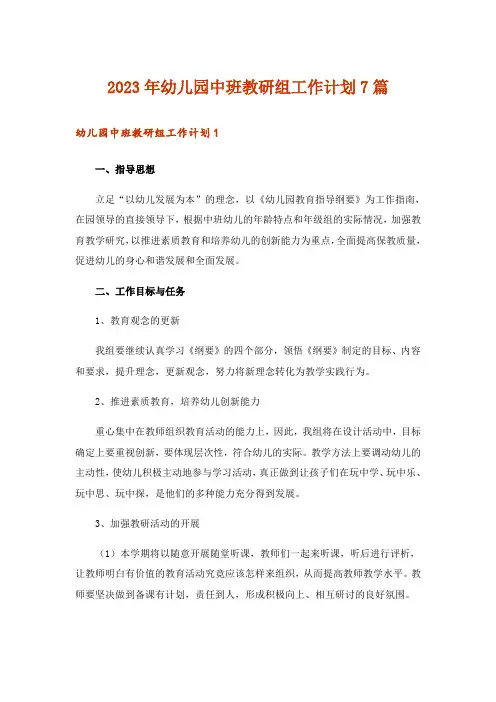 2023年幼儿园中班教研组工作计划7篇

幼儿园中班教研组工作计划1

一、指导思想

立足“以幼儿发展为本”的理念，以《幼儿园教育指导纲要》为工作指南，在园领导的直接领导下，根据中班幼儿的年龄特点和年级组的实际情况，加强教育教学研究，以推进素质教育和培养幼儿的创新能力为重点，全面提高保教质量，促进幼儿的身心和谐发展和全面发展。

二、工作目标与任务

1、教育观念的更新

我组要继续认真学习《纲要》的四个部分，领悟《纲要》制定的目标、内容和要求，提升理念，更新观念，努力将新理念转化为教学实践行为。

2、推进素质教育，培养幼儿创新能力

重心集中在教师组织教育活动的能力上，因此，我组将在设计活动中，目标确定上要重视创新，要体现层次性，符合幼儿的实际。教学方法上要调动幼儿的主动性，使幼儿积极主动地参与学习活动，真正做到让孩子们在玩中学、玩中乐、玩中思、玩中探，是他们的多种能力充分得到发展。

3、加强教研活动的开展

（1）本学期将以随意开展随堂听课，教师们一起来听课，听后进行评析，让教师明白有价值的教育活动究竟应该怎样来组织，从而提高教师教学水平。教师要坚决做到备课有计划，责任到人，形成积极向上、相互研讨的良好氛围。